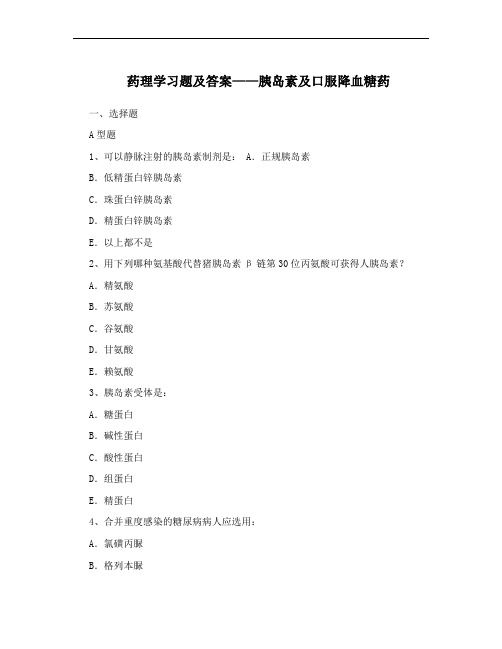 药理学习题及答案——胰岛素及口服降血糖药

一、选择题

A 型题

1、可以静脉注射的胰岛素制剂是： A．正规胰岛素

B．低精蛋白锌胰岛素

C．珠蛋白锌胰岛素

D．精蛋白锌胰岛素

E．以上都不是

2、用下列哪种氨基酸代替猪胰岛素 B 链第 30 位丙氨酸可获得人胰岛素？

A．精氨酸

B．苏氨酸

C．谷氨酸

D．甘氨酸

E．赖氨酸

3、胰岛素受体是：

A．糖蛋白

B．碱性蛋白

C．酸性蛋白

D．组蛋白

E．精蛋白

4、合并重度感染的糖尿病病人应选用：

A．氯磺丙脲

B．格列本脲